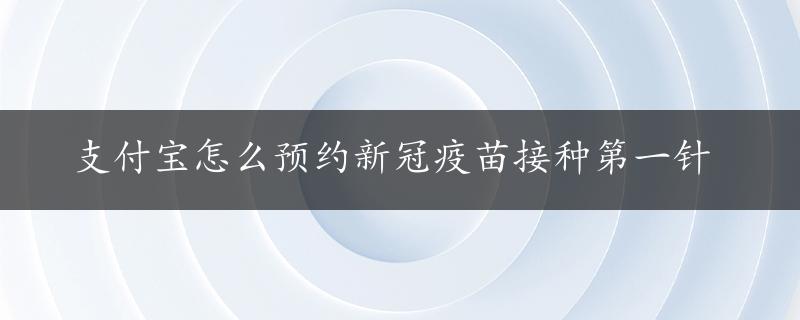 支付宝怎么预约新冠疫苗接种第一针